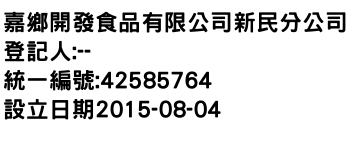 嘉鄉開發食品有限公司新民分公司
登記人:--
統一編號:42585764
設立日期2015-08-04